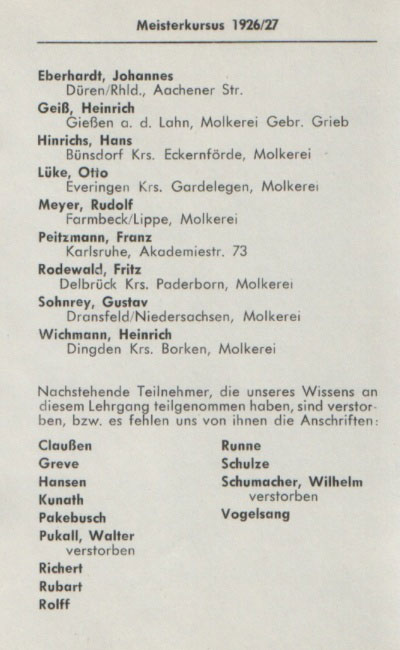 Meisterkursus 1926/27

Eberhardt, Johannes
Düren/Rhld., Aachener Str.

Geiß, Heinrich
Gießen a. d. Lahn, Molkerei Gebr. Grieb

Hinrichs, Hans
Bünsdorf Krs. Eckernförde, Molkerei

Lüke, Otto
Everingen Krs. Gardelegen, Molkerei

Meyer, Rudolf
Farmbeck/Lippe, Molkerei

Peitzmann, Franz
Karlsruhe, Akademiestr. 73

Rodewald, Fritz
Delbrück Krs. Paderborn, Molkerei

Sohnrey, Gustav
Dransfeld/Niedersachsen, Molkerei

Wichmann, Heinrich
Dingden Krs. Borken, Molkerei

Nachstehende Teilnehmer, die unseres Wissens an diesem Lehrgang teilgenommen haben, sind verstorben, bzw. es fehlen uns von ihnen die Anschriften:

Claußen
Greve
Hansen
Kunath
Pakebusch
Pukall, Walter
verstorben
Richert
Rubart
Rolff

Runne
Schulze
Schumacher, Wilhelm
verstorben
Vogelsang